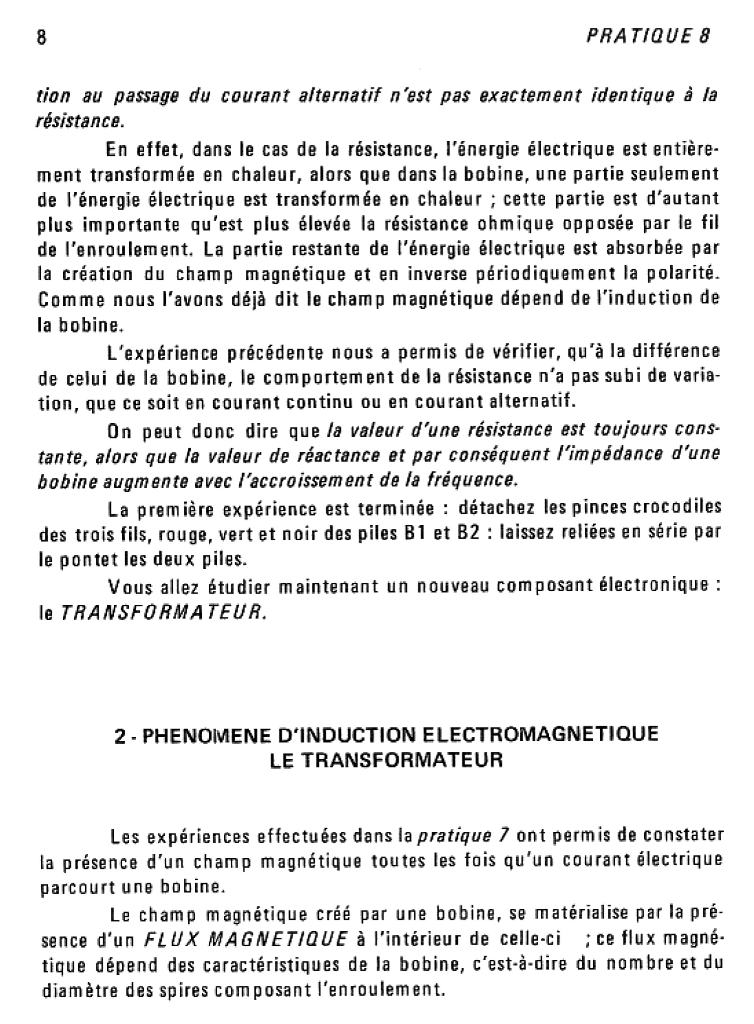 8

PRATIQUE 8

tion au passage du courant alternatif n'est pas exactement identique à la résistance.

En effet, dans le cas de la résistance, l'énergie électrique est entièrement transformée en chaleur, alors que dans la bobine, une partie seulement de l'énergie électrique est transformée en chaleur ; cette partie est d'autant plus importante qu'est plus élevée la résistance ohmique opposée par le fil de l'enroulement. La partie restante de l'énergie électrique est absorbée par la création du champ magnétique et en inverse périodiquement la polarité. Comme nous l'avons déjà dit le champ magnétique dépend de l'induction de la bobine.

L'expérience précédente nous a permis de vérifier, qu'à la différence de celui de la bobine, le comportement de la résistance n'a pas subi de variation, que ce soit en courant continu ou en courant alternatif.

On peut donc dire que la valeur d'une résistance est toujours constante, alors que la valeur de réactance et par conséquent l'impédance d'une bobine augmente avec l'accroissement de la fréquence.

La première expérience est terminée : détachez les pinces crocodiles des trois fils, rouge, vert et noir des piles B1 et B2 : laissez reliées en série par le pontet les deux piles.

Vous allez étudier maintenant un nouveau composant électronique : le TRANSFORMATEUR.

2 - PHENOMENE D'INDUCTION ELECTROMAGNETIQUE
LE TRANSFORMATEUR

Les expériences effectuées dans la pratique 7 ont permis de constater la présence d'un champ magnétique toutes les fois qu'un courant électrique parcourt une bobine.

Le champ magnétique créé par une bobine, se matérialise par la présence d'un FLUX MAGNETIQUE à l'intérieur de celle-ci ; ce flux magnétique dépend des caractéristiques de la bobine, c'est-à-dire du nombre et du diamètre des spires composant l'enroulement.